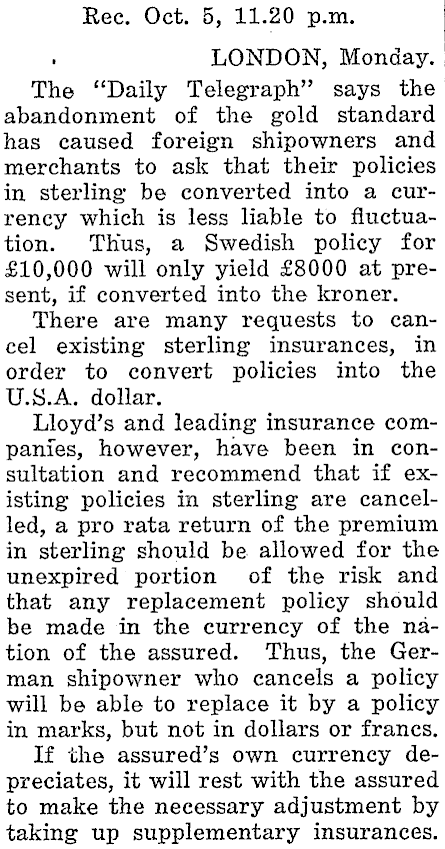 Rec. Oct. 5, 11.20 p.m.

LONDON, Monday.

The "Daily Telegraph" says the abandonment of the gold standard has caused foreign shipowners and merchants to ask that their policies in sterling be converted into a currency which is less liable to fluctuation. Thus, a Swedish policy for £10,000 will only yield £8000 at present, if converted into the kroner.

There are many requests to cancel existing sterling insurances, in order to convert policies into the U.S.A. dollar.

Lloyd's and leading insurance companies, however, have been in consultation and recommend that if existing policies in sterling are cancelled, a pro rata return of the premium in sterling should be allowed for the unexpired portion of the risk and that any replacement policy should be made in the currency of the nation of the assured. Thus, the German shipowner who cancels a policy will be able to replace it by a policy in marks, but not in dollars or francs.

If the assured's own currency depreciates, it will rest with the assured to make the necessary adjustment by taking up supplementary insurances.